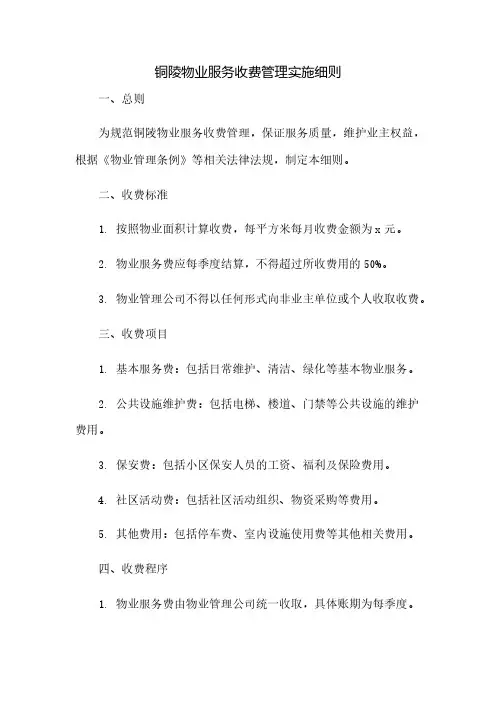 铜陵物业服务收费管理实施细则

一、总则

为规范铜陵物业服务收费管理，保证服务质量，维护业主权益，根据《物业管理条例》等相关法律法规，制定本细则。

二、收费标准

1. 按照物业面积计算收费，每平方米每月收费金额为 x 元。

2. 物业服务费应每季度结算，不得超过所收费用的 50%。

3. 物业管理公司不得以任何形式向非业主单位或个人收取收费。

三、收费项目

1. 基本服务费：包括日常维护、清洁、绿化等基本物业服务。

2. 公共设施维护费：包括电梯、楼道、门禁等公共设施的维护费用。

3. 保安费：包括小区保安人员的工资、福利及保险费用。

4. 社区活动费：包括社区活动组织、物资采购等费用。

5. 其他费用：包括停车费、室内设施使用费等其他相关费用。

四、收费程序

1. 物业服务费由物业管理公司统一收取，具体账期为每季度。